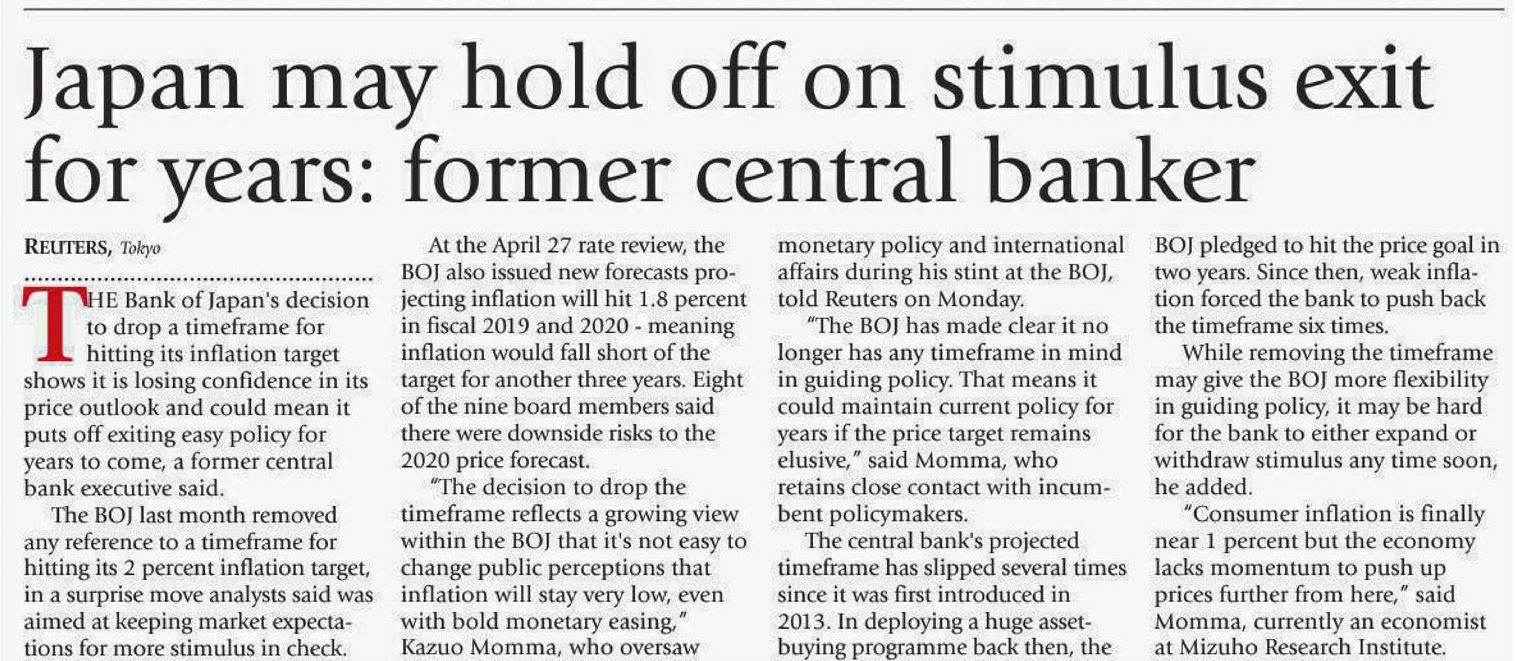 Japan may hold off on stimulus exit for years: former central banker

REUTERS, Tokyo

THE Bank of Japan's decision to drop a timeframe for hitting its inflation target shows it is losing confidence in its price outlook and could mean it puts off exiting easy policy for years to come, a former central bank executive said.

The BOJ last month removed any reference to a timeframe for hitting its 2 percent inflation target, in a surprise move analysts said was aimed at keeping market expectations for more stimulus in check.

At the April 27 rate review, the BOJ also issued new forecasts projecting inflation will hit 1.8 percent in fiscal 2019 and 2020 - meaning inflation would fall short of the target for another three years. Eight of the nine board members said there were downside risks to the 2020 price forecast.

"The decision to drop the timeframe reflects a growing view within the BOJ that it's not easy to change public perceptions that inflation will stay very low, even with bold monetary easing," Kazuo Momma, who oversaw monetary policy and international affairs during his stint at the BOJ, told Reuters on Monday.

"The BOJ has made clear it no longer has any timeframe in mind in guiding policy. That means it could maintain current policy for years if the price target remains elusive," said Momma, who retains close contact with incumbent policymakers.

The central bank's projected timeframe has slipped several times since it was first introduced in 2013. In deploying a huge asset-buying programme back then, the BOJ pledged to hit the price goal in two years. Since then, weak inflation forced the bank to push back the timeframe six times.

While removing the timeframe may give the BOJ more flexibility in guiding policy, it may be hard for the bank to either expand or withdraw stimulus any time soon, he added.

"Consumer inflation is finally near 1 percent but the economy lacks momentum to push up prices further from here," said Momma, currently an economist at Mizuho Research Institute.